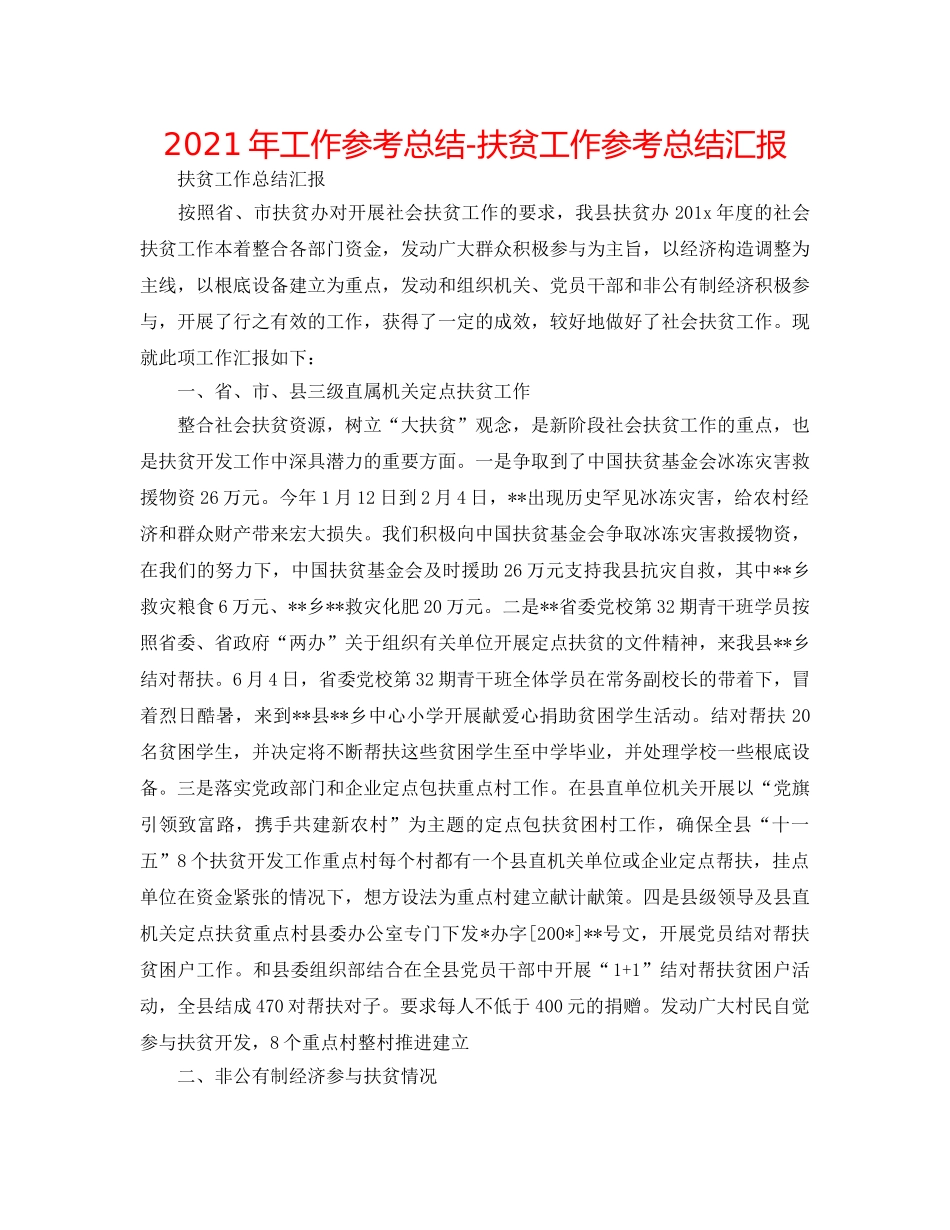 2021年工作参考总结-扶贫工作参考总结汇报

扶贫工作总结汇报

按照省、市扶贫办对开展社会扶贫工作的要求，我县扶贫办201x年度的社会扶贫工作本着整合各部门资金，发动广大群众积极参与为主旨，以经济构造调整为主线，以根底设备建立为重点，发动和组织机关、党员干部和非公有制经济积极参与，开展了行之有效的工作，获得了一定的成效，较好地做好了社会扶贫工作。现就此项工作汇报如下：

一、省、市、县三级直属机关定点扶贫工作

整合社会扶贫资源，树立“大扶贫”观念，是新阶段社会扶贫工作的重点，也是扶贫开发工作中深具潜力的重要方面。一是争取到了中国扶贫基金会冰冻灾害救援物资26万元。今年1月12日到2月4日，**出现历史罕见冰冻灾害，给农村经济和群众财产带来宏大损失。我们积极向中国扶贫基金会争取冰冻灾害救援物资，在我们的努力下，中国扶贫基金会及时援助26万元支持我县抗灾自救，其中**乡救灾粮食6万元、**乡**救灾化肥20万元。二是**省委党校第32期青干班学员按照省委、省政府“两办”关于组织有关单位开展定点扶贫的文件精神，来我县**乡结对帮扶。6月4日，省委党校第32期青干班全体学员在常务副校长的带着下，冒着烈日酷暑，来到**县**乡中心小学开展献爱心捐助贫困学生活动。结对帮扶20名贫困学生，并决定将不断帮扶这些贫困学生至中学毕业，并处理学校一些根底设备。三是落实党政部门和企业定点包扶重点村工作。在县直单位机关开展以“党旗引领致富路，携手共建新农村”为主题的定点包扶贫困村工作，确保全县“十一五”8个扶贫开发工作重点村每个村都有一个县直机关单位或企业定点帮扶，挂点单位在资金紧张的情况下，想方设法为重点村建立献计献策。四是县级领导及县直机关定点扶贫重点村县委办公室专门下发*办字[200*]**号文，开展党员结对帮扶贫困户工作。和县委组织部结合在全县党员干部中开展“1+1”结对帮扶贫困户活动，全县结成470对帮扶对子。要求每人不低于400元的捐赠。发动广大村民自觉参与扶贫开发，8个重点村整村推进建立

二、非公有制经济参与扶贫情况